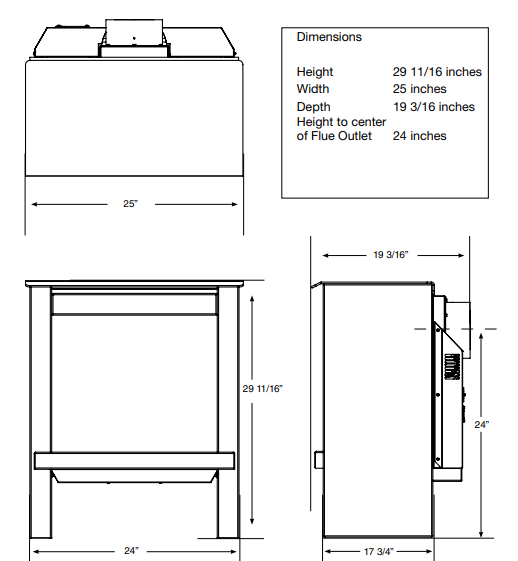 Dimensions

| | |
|---|---|
| Height | 29 11/16 inches |
| Width | 25 inches |
| Depth | 19 3/16 inches |
| Height to center of Flue Outlet | 24 inches |

25"

19 3/16"

29 11/16"

24"

24"

17 3/4"